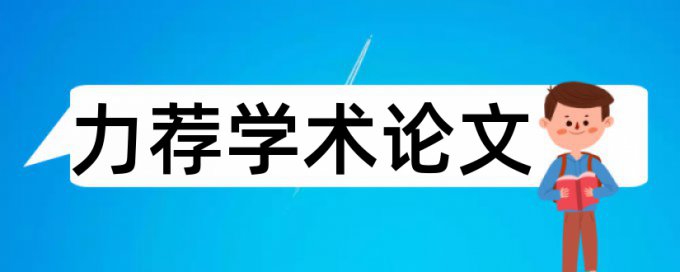 力荐学术论文